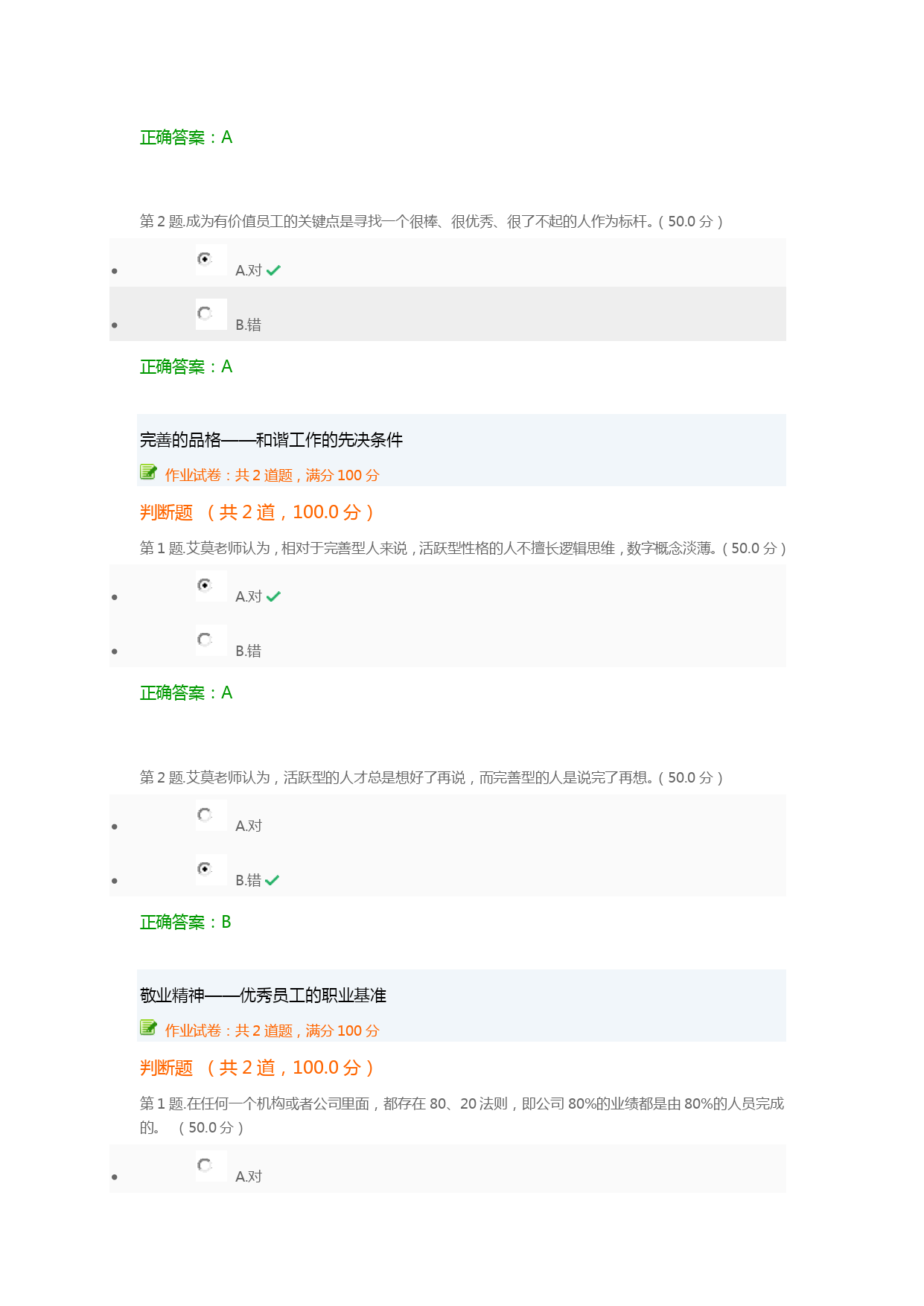 正确答案：A

第 2 题.成为有价值员工的关键点是寻找一个很棒、很优秀、很了不起的人作为标杆。( 50.0 分 )

- A.对
- B.错

正确答案：A

完善的品格——和谐工作的先决条件

作业试卷：共 2 道题，满分 100 分

判断题 （共 2 道，100.0 分）

第 1 题.艾莫老师认为，相对于完善型人来说，活跃型性格的人不擅长逻辑思维，数字概念淡薄。( 50.0 分 )

- A.对
- B.错

正确答案：A

第 2 题.艾莫老师认为，活跃型的人才总是想好了再说，而完善型的人是说完了再想。( 50.0 分 )

- A.对
- B.错

正确答案：B

敬业精神——优秀员工的职业基准

作业试卷：共 2 道题，满分 100 分

判断题 （共 2 道，100.0 分）

第 1 题.在任何一个机构或者公司里面，都存在 80、20 法则，即公司 80%的业绩都是由 80%的人员完成的。 ( 50.0 分 )

- A.对